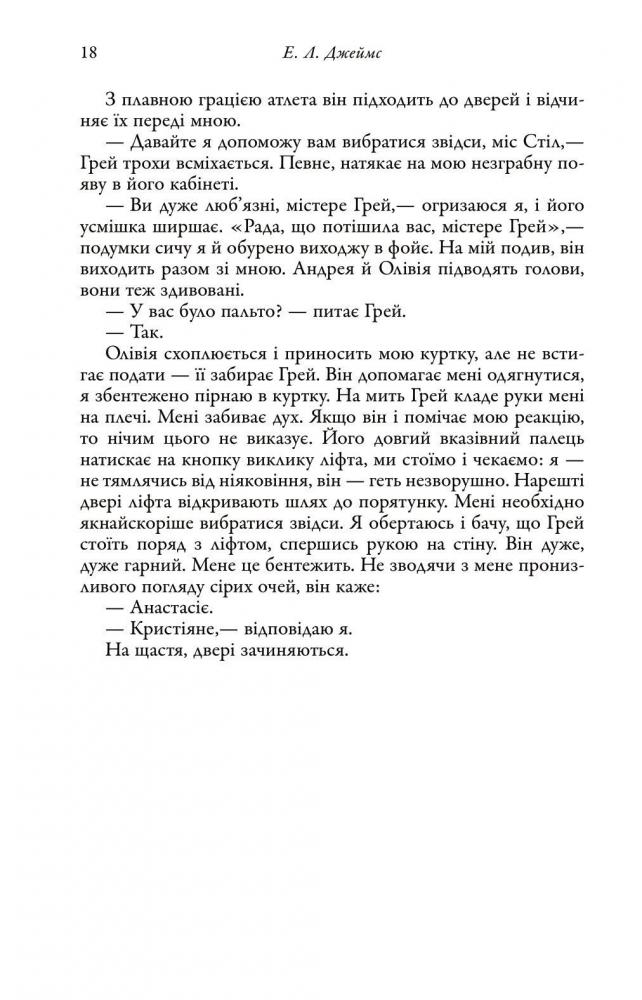 18 Е. Л. Джеймс

З плавною грацією атлета він підходить до дверей і відчиняє їх переді мною.

— Давайте я допоможу вам вибратися звідси, міс Стіл,— Грей трохи всміхається. Певне, натякає на мою незграбну появу в його кабінеті.

— Ви дуже люб'язні, містере Грей,— огризаюся я, і його усмішка ширшає. «Рада, що потішила вас, містере Грей»,— подумки сичу я й обурено виходжу в фойє. На мій подив, він виходить разом зі мною. Андрея й Олівія підводять голови, вони теж здивовані.

— У вас було пальто? — питає Грей.

— Так.

Олівія схоплюється і приносить мою куртку, але не встигає подати — її забирає Грей. Він допомагає мені одягнутися, я збентежено пірнаю в куртку. На мить Грей кладе руки мені на плечі. Мені забиває дух. Якщо він і помічає мою реакцію, то нічим цього не виказує. Його довгий вказівний палець натискає на кнопку виклику ліфта, ми стоїмо і чекаємо: я — не тямлячись від ніяковіння, він — геть незворушно. Нарешті двері ліфта відкривають шлях до порятунку. Мені необхідно якнайскоріше вибратися звідси. Я обертаюсь і бачу, що Грей стоїть поряд з ліфтом, спершись рукою на стіну. Він дуже, дуже гарний. Мене це бентежить. Не зводячи з мене пронизливого погляду сірих очей, він каже:

— Анастасіє.

— Кристіяне,— відповідаю я.

На щастя, двері зачиняються.